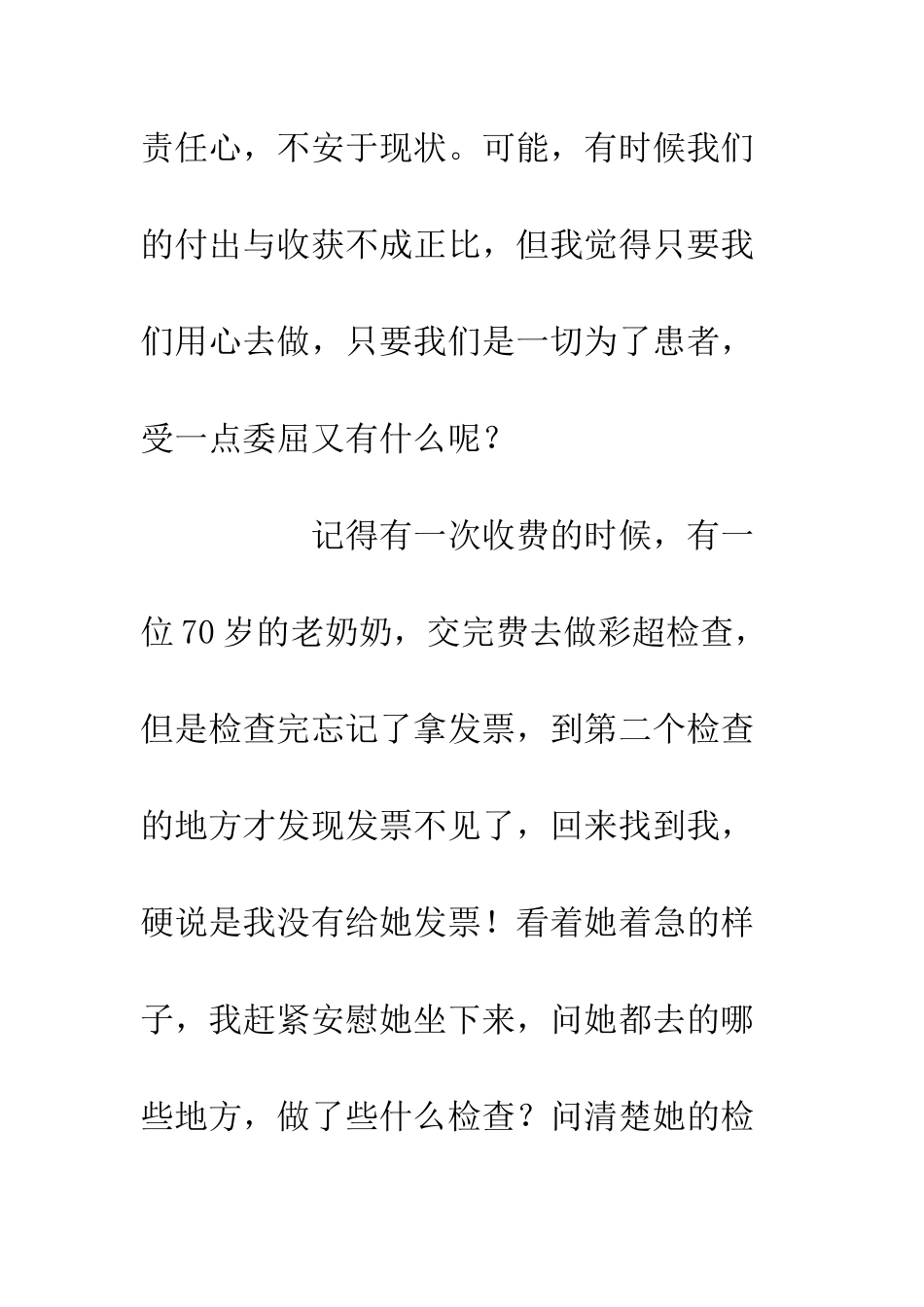 责任心，不安于现状。可能，有时候我们的付出与收获不成正比，但我觉得只要我们用心去做，只要我们是一切为了患者，受一点委屈又有什么呢？

记得有一次收费的时候，有一位70岁的老奶奶，交完费去做彩超检查，但是检查完忘记了拿发票，到第二个检查的地方才发现发票不见了，回来找到我，硬说是我没有给她发票！看着她着急的样子，我赶紧安慰她坐下来，问她都去的哪些地方，做了些什么检查？问清楚她的检